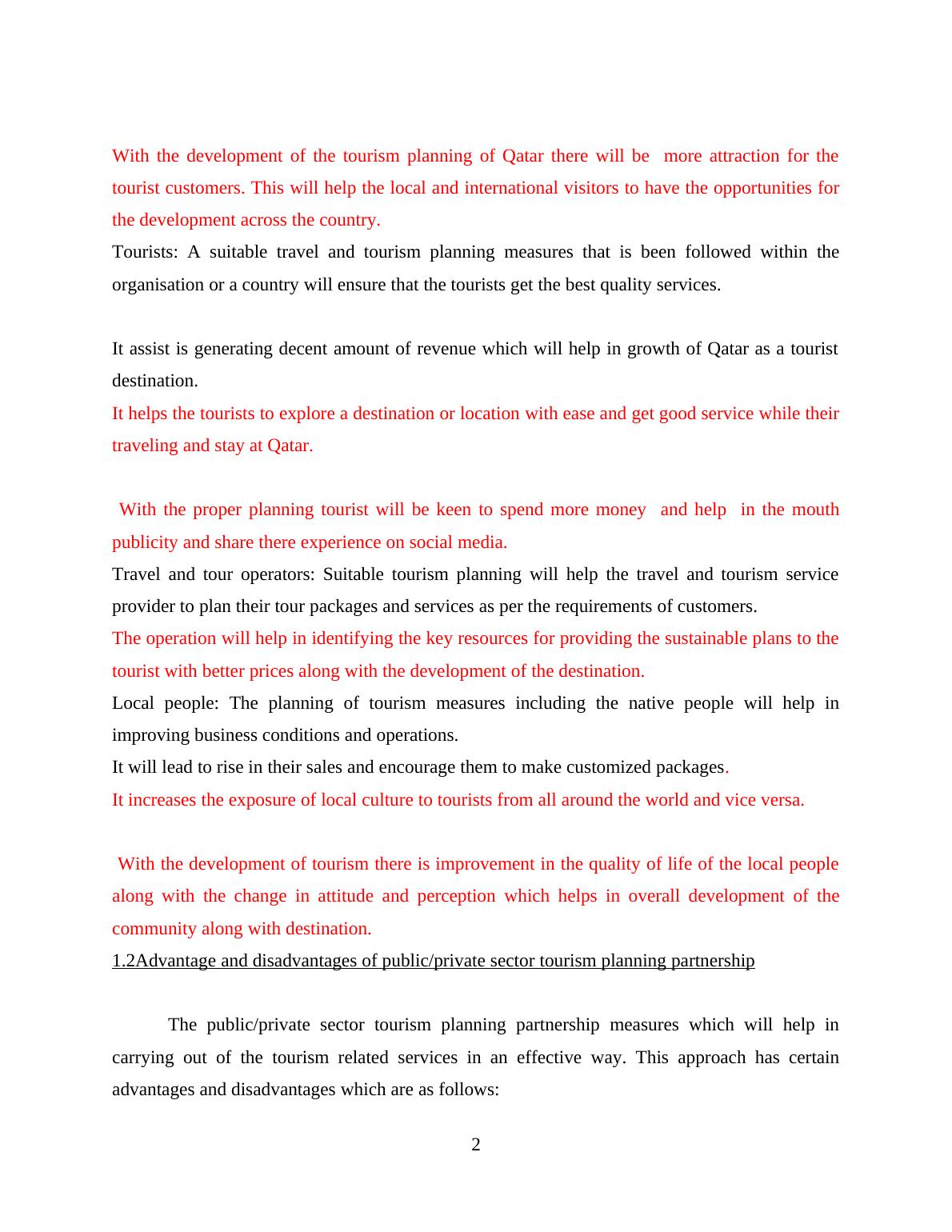 With the development of the tourism planning of Qatar there will be more attraction for the tourist customers. This will help the local and international visitors to have the opportunities for the development across the country.
Tourists: A suitable travel and tourism planning measures that is been followed within the organisation or a country will ensure that the tourists get the best quality services.

It assist is generating decent amount of revenue which will help in growth of Qatar as a tourist destination.
It helps the tourists to explore a destination or location with ease and get good service while their traveling and stay at Qatar.

With the proper planning tourist will be keen to spend more money and help in the mouth publicity and share there experience on social media.
Travel and tour operators: Suitable tourism planning will help the travel and tourism service provider to plan their tour packages and services as per the requirements of customers.
The operation will help in identifying the key resources for providing the sustainable plans to the tourist with better prices along with the development of the destination.
Local people: The planning of tourism measures including the native people will help in improving business conditions and operations.
It will lead to rise in their sales and encourage them to make customized packages.
It increases the exposure of local culture to tourists from all around the world and vice versa.

With the development of tourism there is improvement in the quality of life of the local people along with the change in attitude and perception which helps in overall development of the community along with destination.
1.2Advantage and disadvantages of public/private sector tourism planning partnership

The public/private sector tourism planning partnership measures which will help in carrying out of the tourism related services in an effective way. This approach has certain advantages and disadvantages which are as follows:

2